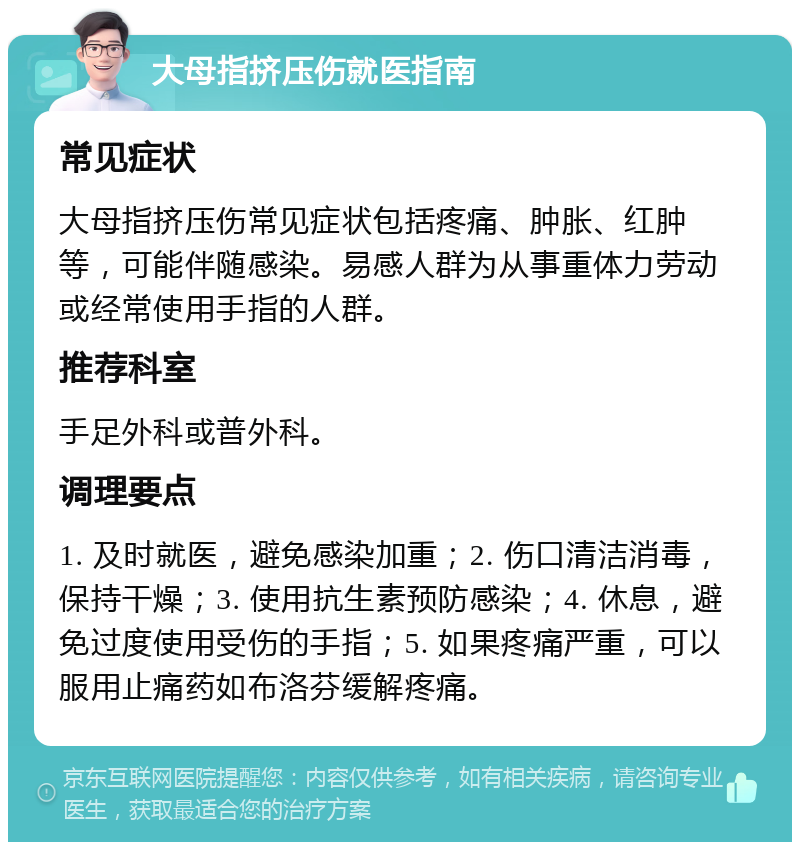 大母指挤压伤就医指南

常见症状

大母指挤压伤常见症状包括疼痛、肿胀、红肿等，可能伴随感染。易感人群为从事重体力劳动或经常使用手指的人群。

推荐科室

手足外科或普外科。

调理要点

1. 及时就医，避免感染加重；2. 伤口清洁消毒，保持干燥；3. 使用抗生素预防感染；4. 休息，避免过度使用受伤的手指；5. 如果疼痛严重，可以服用止痛药如布洛芬缓解疼痛。

京东互联网医院提醒您：内容仅供参考，如有相关疾病，请咨询专业医生，获取最适合您的治疗方案